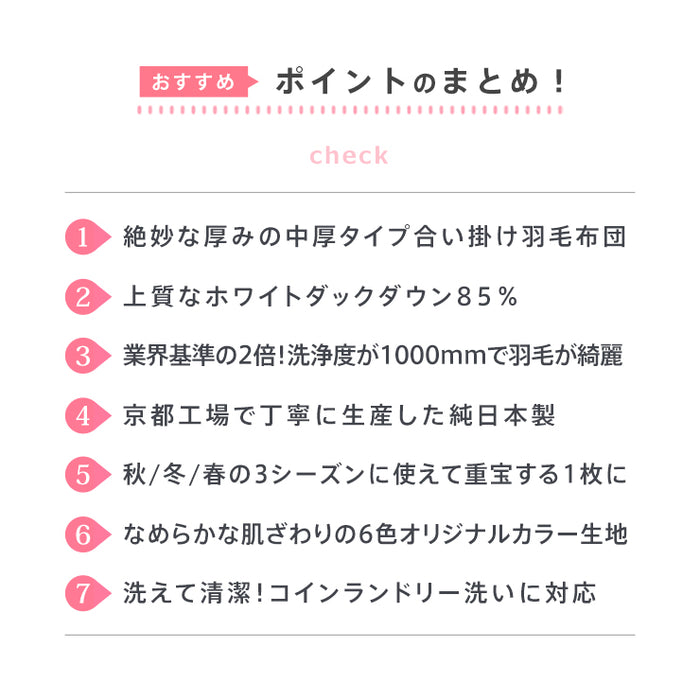 おすすめ ポイントのまとめ！

check

1 絶妙な厚みの中厚タイプ合い掛け羽毛布団

2 上質なホワイトダックダウン85％

3 業界基準の2倍！洗浄度が1000mmで羽毛が綺麗

4 京都工場で丁寧に生産した純日本製

5 秋/冬/春の3シーズンに使えて重宝する1枚に

6 なめらかな肌ざわりの6色オリジナルカラー生地

7 洗えて清潔！コインランドリー洗いに対応